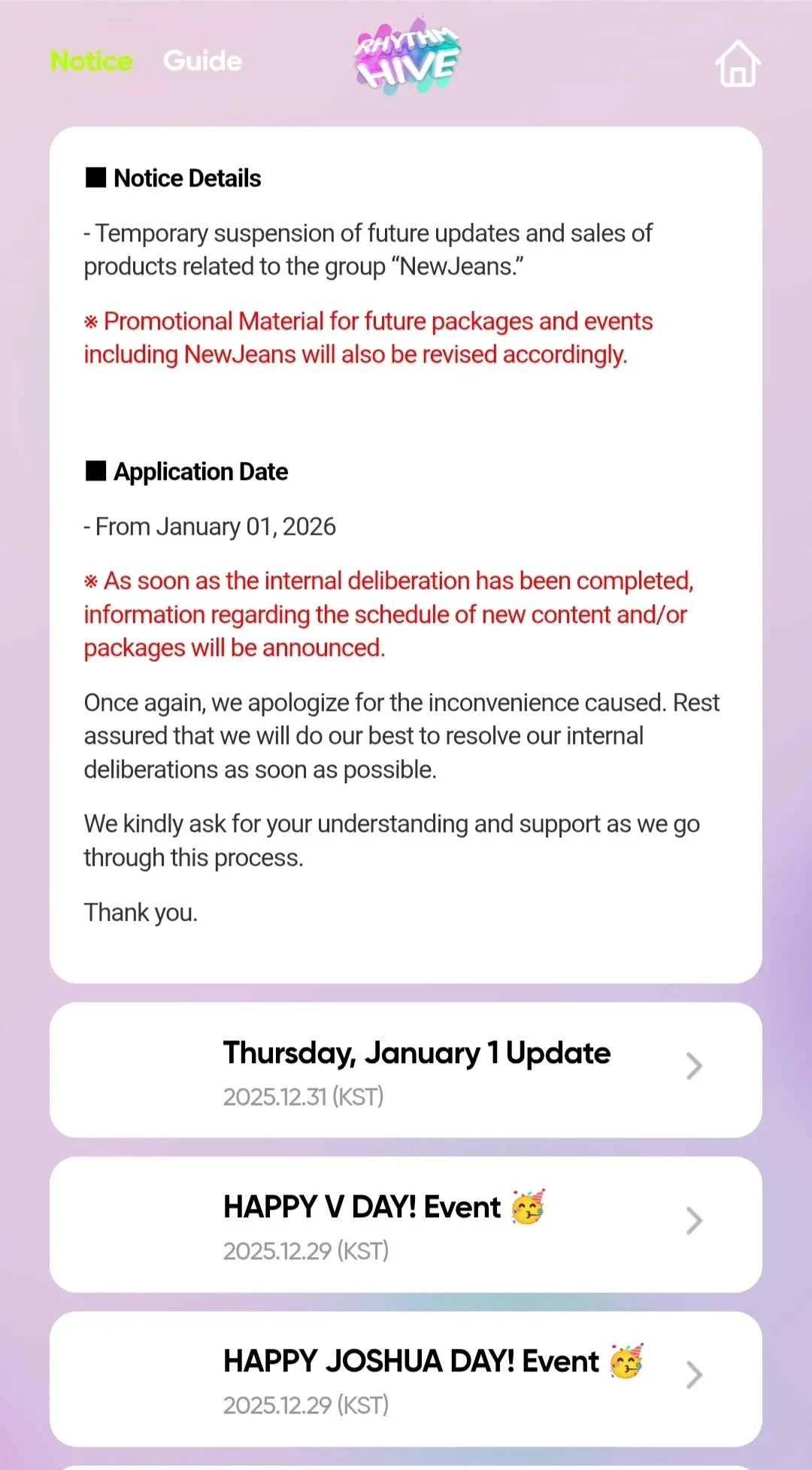 Notice Guide RHYTHM HIVE

■ Notice Details

- Temporary suspension of future updates and sales of products related to the group “NewJeans.”

※ Promotional Material for future packages and events including NewJeans will also be revised accordingly.

■ Application Date

- From January 01, 2026

※ As soon as the internal deliberation has been completed, information regarding the schedule of new content and/or packages will be announced.

Once again, we apologize for the inconvenience caused. Rest assured that we will do our best to resolve our internal deliberations as soon as possible.

We kindly ask for your understanding and support as we go through this process.

Thank you.

Thursday, January 1 Update
2025.12.31 (KST)

HAPPY V DAY! Event 🥳
2025.12.29 (KST)

HAPPY JOSHUA DAY! Event 🥳
2025.12.29 (KST)